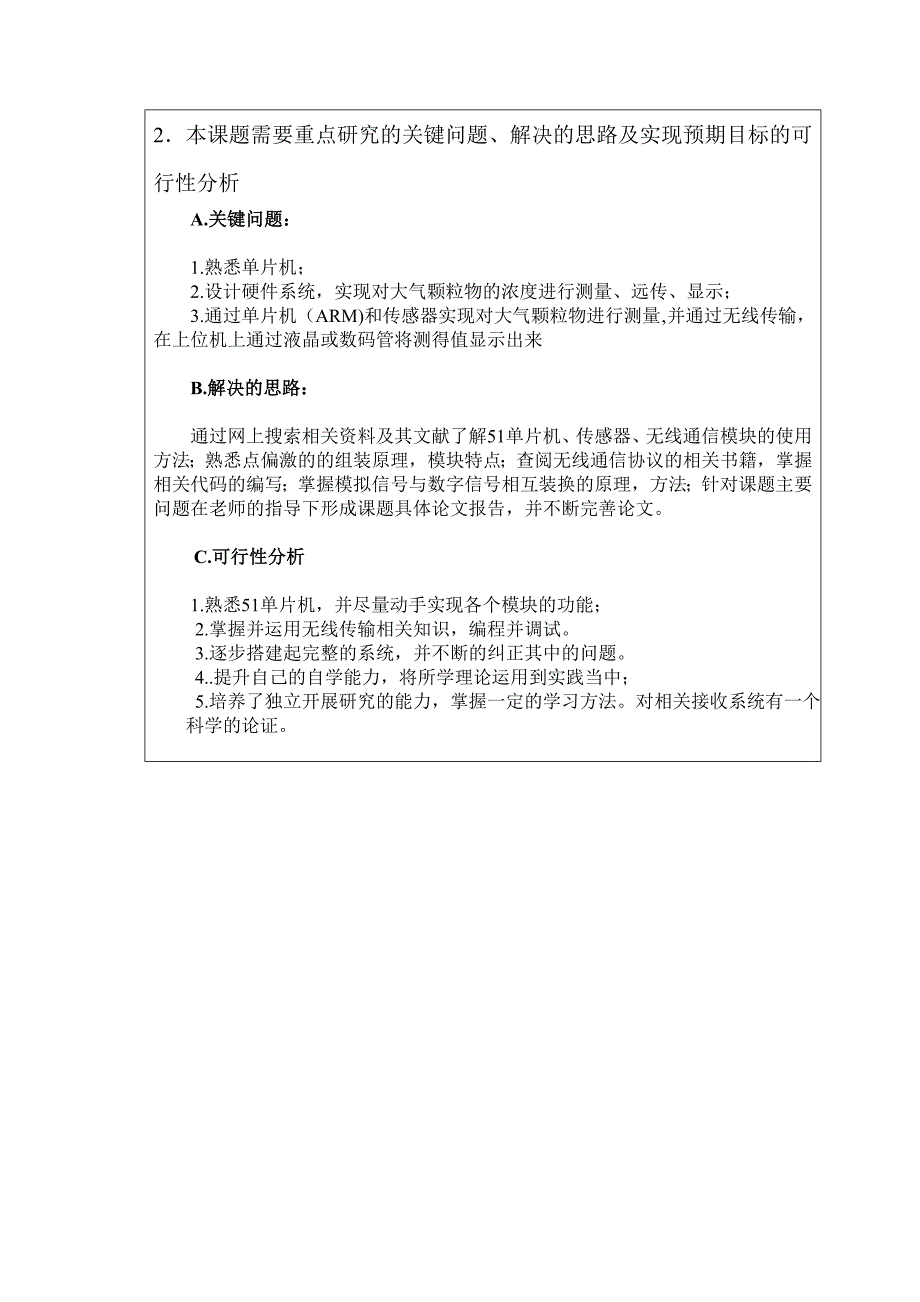 2．本课题需要重点研究的关键问题、解决的思路及实现预期目标的可行性分析

A.关键问题：

1.熟悉单片机；
2.设计硬件系统，实现对大气颗粒物的浓度进行测量、远传、显示；
3.通过单片机（ARM)和传感器实现对大气颗粒物进行测量,并通过无线传输，在上位机上通过液晶或数码管将测得值显示出来

B.解决的思路：

通过网上搜索相关资料及其文献了解51单片机、传感器、无线通信模块的使用方法；熟悉点偏激的的组装原理，模块特点；查阅无线通信协议的相关书籍，掌握相关代码的编写；掌握模拟信号与数字信号相互装换的原理，方法；针对课题主要问题在老师的指导下形成课题具体论文报告，并不断完善论文。

C.可行性分析

1.熟悉51单片机，并尽量动手实现各个模块的功能；
2.掌握并运用无线传输相关知识，编程并调试。
3.逐步搭建起完整的系统，并不断的纠正其中的问题。
4..提升自己的自学能力，将所学理论运用到实践当中；
5.培养了独立开展研究的能力，掌握一定的学习方法。对相关接收系统有一个科学的论证。